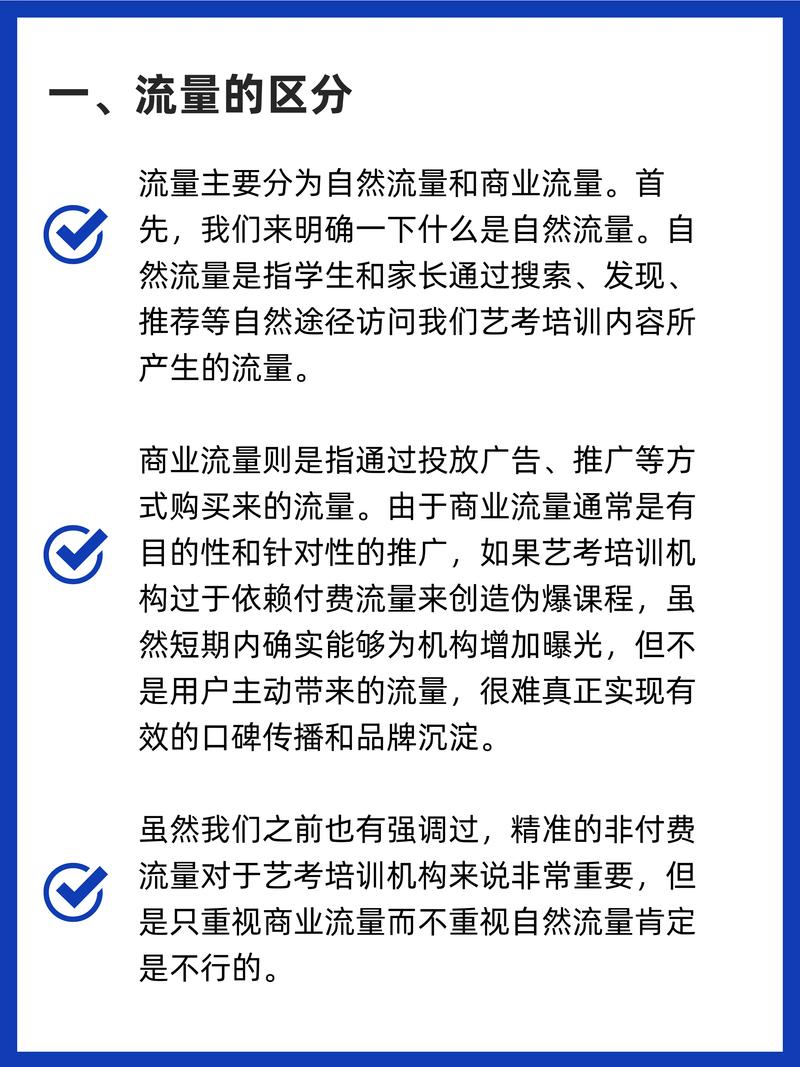 一、流量的区分

流量主要分为自然流量和商业流量。首先，我们来明确一下什么是自然流量。自然流量是指学生和家长通过搜索、发现、推荐等自然途径访问我们艺考培训内容所产生的流量。

商业流量则是指通过投放广告、推广等方式购买来的流量。由于商业流量通常是有目的性和针对性的推广，如果艺考培训机构过于依赖付费流量来创造伪爆课程，虽然短期内确实能够为机构增加曝光，但不是用户主动带来的流量，很难真正实现有效的口碑传播和品牌沉淀。

虽然我们之前也有强调过，精准的非付费流量对于艺考培训机构来说非常重要，但是只重视商业流量而不重视自然流量肯定是不行的。